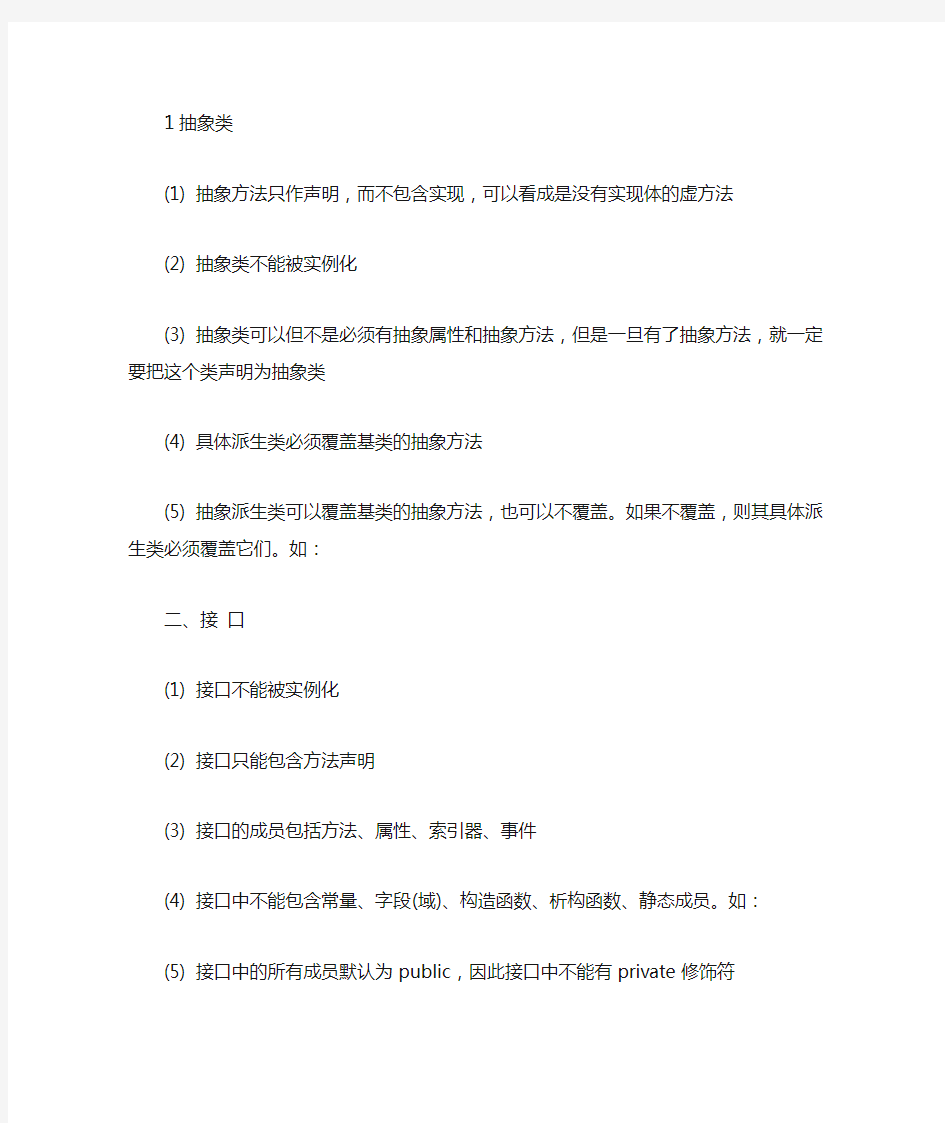 1 抽象类

(1) 抽象方法只作声明，而不包含实现，可以看成是没有实现体的虚方法

(2) 抽象类不能被实例化

(3) 抽象类可以但不是必须有抽象属性和抽象方法，但是一旦有了抽象方法，就一定要把这个类声明为抽象类

(4) 具体派生类必须覆盖基类的抽象方法

(5) 抽象派生类可以覆盖基类的抽象方法，也可以不覆盖。如果不覆盖，则其具体派生类必须覆盖它们。如：

二、接 口

(1) 接口不能被实例化

(2) 接口只能包含方法声明

(3) 接口的成员包括方法、属性、索引器、事件

(4) 接口中不能包含常量、字段(域)、构造函数、析构函数、静态成员。如：

(5) 接口中的所有成员默认为 public，因此接口中不能有 private 修饰符